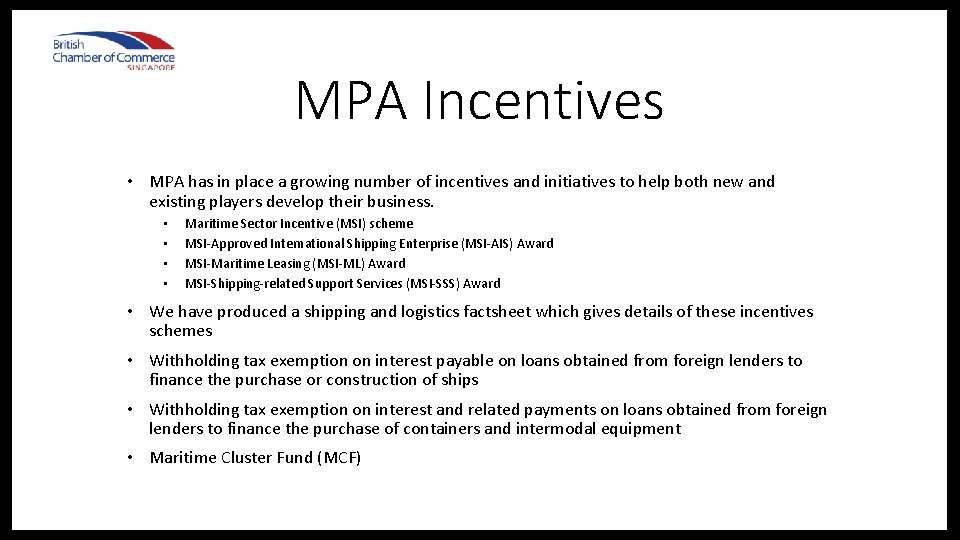 British Chamber of Commerce SINGAPORE

MPA Incentives

• MPA has in place a growing number of incentives and initiatives to help both new and existing players develop their business.
  • Maritime Sector Incentive (MSI) scheme
  • MSI-Approved International Shipping Enterprise (MSI-AIS) Award
  • MSI-Maritime Leasing (MSI-ML) Award
  • MSI-Shipping-related Support Services (MSI-SSS) Award
• We have produced a shipping and logistics factsheet which gives details of these incentives schemes
• Withholding tax exemption on interest payable on loans obtained from foreign lenders to finance the purchase or construction of ships
• Withholding tax exemption on interest and related payments on loans obtained from foreign lenders to finance the purchase of containers and intermodal equipment
• Maritime Cluster Fund (MCF)